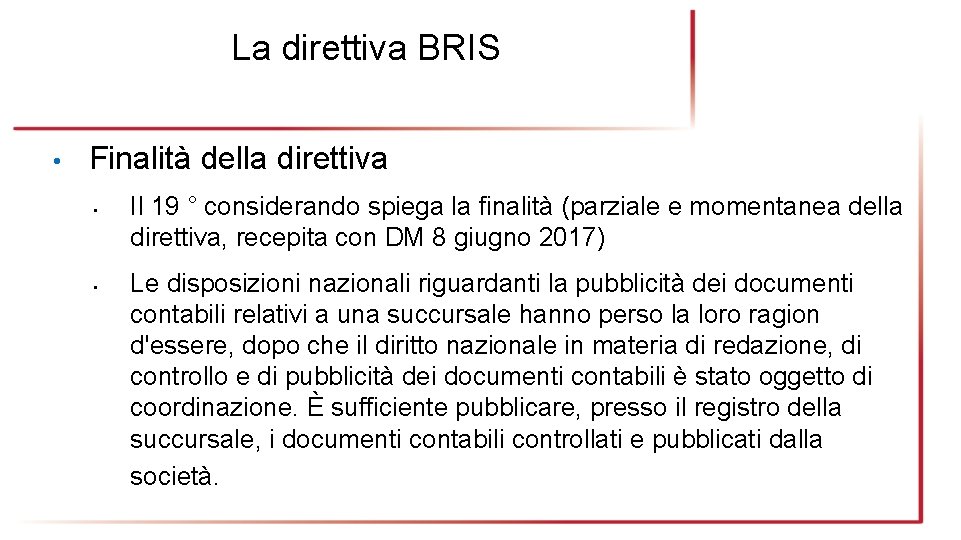 La direttiva BRIS

• Finalità della direttiva

• Il 19 ° considerando spiega la finalità (parziale e momentanea della direttiva, recepita con DM 8 giugno 2017)

• Le disposizioni nazionali riguardanti la pubblicità dei documenti contabili relativi a una succursale hanno perso la loro ragion d'essere, dopo che il diritto nazionale in materia di redazione, di controllo e di pubblicità dei documenti contabili è stato oggetto di coordinazione. È sufficiente pubblicare, presso il registro della succursale, i documenti contabili controllati e pubblicati dalla società.